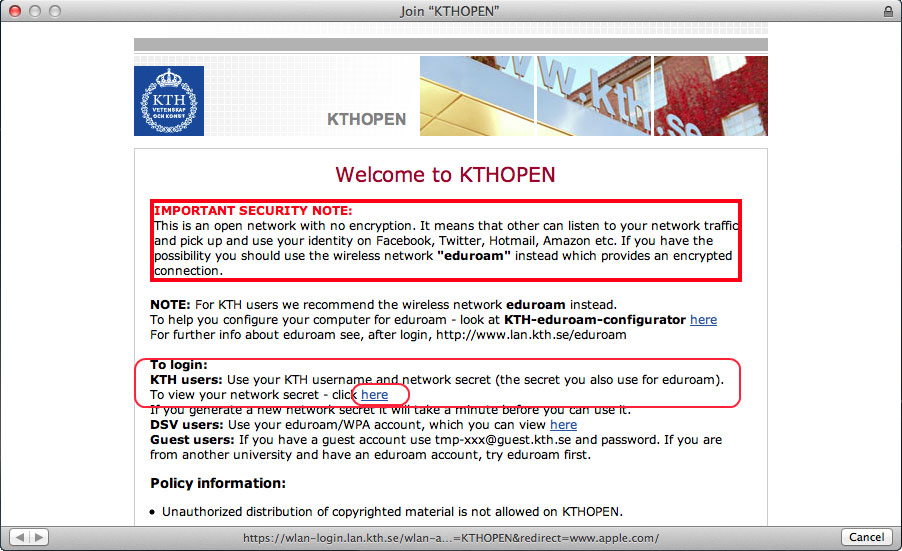 Join "KTHOPEN"

KTH VETENSKAP OCH KONST

KTHOPEN

www.kth.se

Welcome to KTHOPEN

IMPORTANT SECURITY NOTE:
This is an open network with no encryption. It means that other can listen to your network traffic and pick up and use your identity on Facebook, Twitter, Hotmail, Amazon etc. If you have the possibility you should use the wireless network "eduroam" instead which provides an encrypted connection.

NOTE: For KTH users we recommend the wireless network eduroam instead.
To help you configure your computer for eduroam - look at KTH-eduroam-configurator here
For further info about eduroam see, after login, http://www.lan.kth.se/eduroam

To login:
KTH users: Use your KTH username and network secret (the secret you also use for eduroam).
To view your network secret - click here
If you generate a new network secret it will take a minute before you can use it.
DSV users: Use your eduroam/WPA account, which you can view here
Guest users: If you have a guest account use tmp-xxx@guest.kth.se and password. If you are from another university and have an eduroam account, try eduroam first.

Policy information:

• Unauthorized distribution of copyrighted material is not allowed on KTHOPEN.

https://wlan-login.lan.kth.se/wlan-a...=KTHOPEN&redirect=www.apple.com/

Cancel